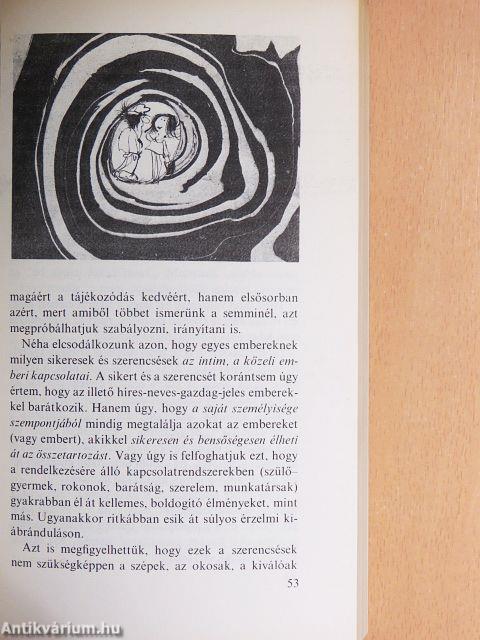 magáért a tájékozódás kedvéért, hanem elsősorban azért, mert amiből többet ismerünk a semminél, azt megpróbálhatjuk szabályozni, irányítani is.

Néha elcsodálkozunk azon, hogy egyes embereknek milyen sikeresek és szerencsések az intim, a közeli emberi kapcsolatai. A sikert és a szerencsét korántsem úgy értem, hogy az illető híres-neves-gazdag-jeles emberekkel barátkozik. Hanem úgy, hogy a saját személyisége szempontjából mindig megtalálja azokat az embereket (vagy embert), akikkel sikeresen és bensőségesen élheti át az összetartozást. Vagy úgy is felfoghatjuk ezt, hogy a rendelkezésére álló kapcsolatrendszerekben (szülő–gyermek, rokonok, barátság, szerelem, munkatársak) gyakrabban él át kellemes, boldogító élményeket, mint más. Ugyanakkor ritkábban esik át súlyos érzelmi kiábránduláson.

Azt is megfigyelhettük, hogy ezek a szerencsések nem szükségképpen a szépek, az okosak, a kiválóak

53

Antikvárium.hu